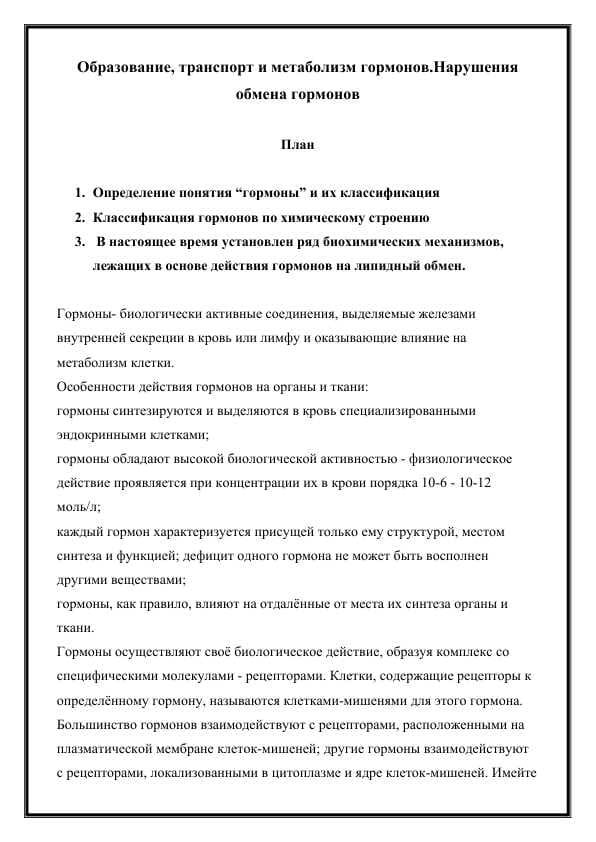 Образование, транспорт и метаболизм гормонов.Нарушения обмена гормонов

План

1. Определение понятия “гормоны” и их классификация
2. Классификация гормонов по химическому строению
3. В настоящее время установлен ряд биохимических механизмов, лежащих в основе действия гормонов на липидный обмен.

Гормоны- биологически активные соединения, выделяемые железами внутренней секреции в кровь или лимфу и оказывающие влияние на метаболизм клетки.
Особенности действия гормонов на органы и ткани:
гормоны синтезируются и выделяются в кровь специализированными эндокринными клетками;
гормоны обладают высокой биологической активностью - физиологическое действие проявляется при концентрации их в крови порядка 10-6 - 10-12 моль/л;
каждый гормон характеризуется присущей только ему структурой, местом синтеза и функцией; дефицит одного гормона не может быть восполнен другими веществами;
гормоны, как правило, влияют на отдалённые от места их синтеза органы и ткани.
Гормоны осуществляют своё биологическое действие, образуя комплекс со специфическими молекулами - рецепторами. Клетки, содержащие рецепторы к определённому гормону, называются клетками-мишенями для этого гормона. Большинство гормонов взаимодействуют с рецепторами, расположенными на плазматической мембране клеток-мишеней; другие гормоны взаимодействуют с рецепторами, локализованными в цитоплазме и ядре клеток-мишеней. Имейте